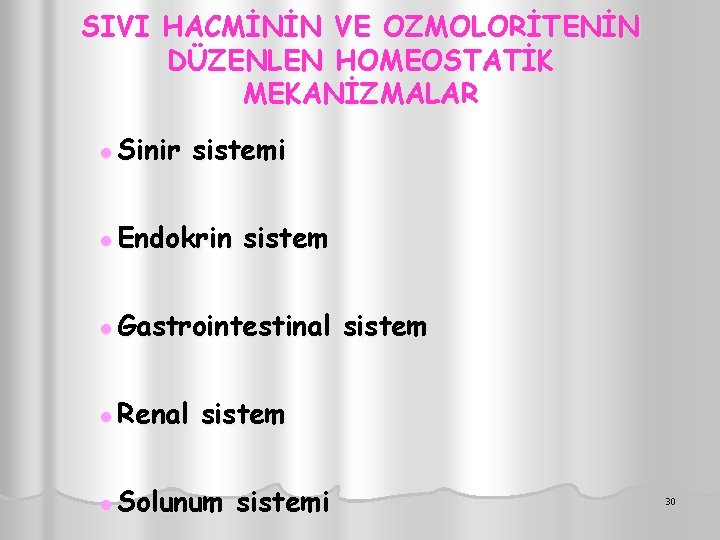 SIVI HACMİNİN VE OZMOLORİTENİN DÜZENLEN HOMEOSTATİK MEKANİZMALAR

• Sinir sistemi

• Endokrin sistem

• Gastrointestinal sistem

• Renal sistem

• Solunum sistemi

30